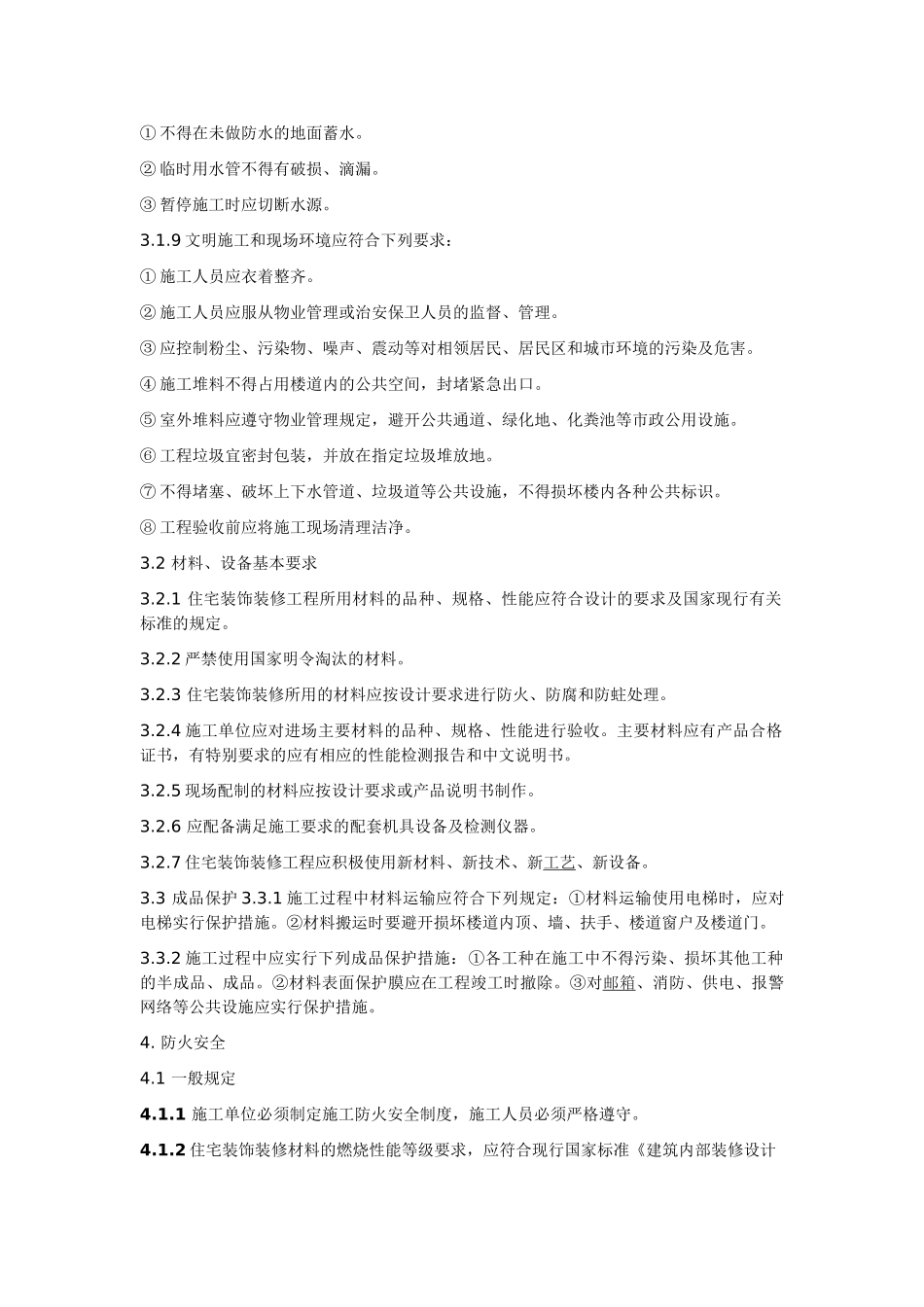 ① 不得在未做防水的地面蓄水。

② 临时用水管不得有破损、滴漏。

③ 暂停施工时应切断水源。

3.1.9 文明施工和现场环境应符合下列要求：

① 施工人员应衣着整齐。

② 施工人员应服从物业管理或治安保卫人员的监督、管理。

③ 应控制粉尘、污染物、噪声、震动等对相领居民、居民区和城市环境的污染及危害。

④ 施工堆料不得占用楼道内的公共空间，封堵紧急出口。

⑤ 室外堆料应遵守物业管理规定，避开公共通道、绿化地、化粪池等市政公用设施。

⑥ 工程垃圾宜密封包装，并放在指定垃圾堆放地。

⑦ 不得堵塞、破坏上下水管道、垃圾道等公共设施，不得损坏楼内各种公共标识。

⑧ 工程验收前应将施工现场清理洁净。

3.2 材料、设备基本要求

3.2.1 住宅装饰装修工程所用材料的品种、规格、性能应符合设计的要求及国家现行有关标准的规定。

3.2.2 严禁使用国家明令淘汰的材料。

3.2.3 住宅装饰装修所用的材料应按设计要求进行防火、防腐和防蛀处理。

3.2.4 施工单位应对进场主要材料的品种、规格、性能进行验收。主要材料应有产品合格证书，有特别要求的应有相应的性能检测报告和中文说明书。

3.2.5 现场配制的材料应按设计要求或产品说明书制作。

3.2.6 应配备满足施工要求的配套机具设备及检测仪器。

3.2.7 住宅装饰装修工程应积极使用新材料、新技术、新工艺、新设备。

3.3 成品保护 3.3.1 施工过程中材料运输应符合下列规定：①材料运输使用电梯时，应对电梯实行保护措施。②材料搬运时要避开损坏楼道内顶、墙、扶手、楼道窗户及楼道门。

3.3.2 施工过程中应实行下列成品保护措施：①各工种在施工中不得污染、损坏其他工种的半成品、成品。②材料表面保护膜应在工程竣工时撤除。③对邮箱、消防、供电、报警网络等公共设施应实行保护措施。

4. 防火安全

4.1 一般规定

4.1.1 施工单位必须制定施工防火安全制度，施工人员必须严格遵守。

4.1.2 住宅装饰装修材料的燃烧性能等级要求，应符合现行国家标准《建筑内部装修设计